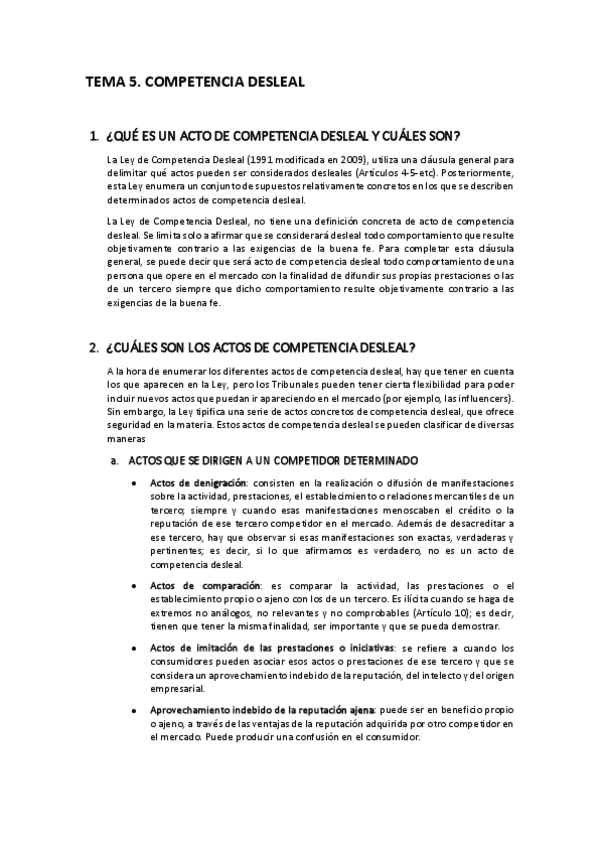 TEMA 5. COMPETENCIA DESLEAL

1. ¿QUÉ ES UN ACTO DE COMPETENCIA DESLEAL Y CUÁLES SON?

La Ley de Competencia Desleal (1991 modificada en 2009), utiliza una cláusula general para delimitar qué actos pueden ser considerados desleales (Artículos 4-5-etc). Posteriormente, esta Ley enumera un conjunto de supuestos relativamente concretos en los que se describen determinados actos de competencia desleal.

La Ley de Competencia Desleal, no tiene una definición concreta de acto de competencia desleal. Se limita solo a afirmar que se considerará desleal todo comportamiento que resulte objetivamente contrario a las exigencias de la buena fe. Para completar esta cláusula general, se puede decir que será acto de competencia desleal todo comportamiento de una persona que opere en el mercado con la finalidad de difundir sus propias prestaciones o las de un tercero siempre que dicho comportamiento resulte objetivamente contrario a las exigencias de la buena fe.

2. ¿CUÁLES SON LOS ACTOS DE COMPETENCIA DESLEAL?

A la hora de enumerar los diferentes actos de competencia desleal, hay que tener en cuenta los que aparecen en la Ley, pero los Tribunales pueden tener cierta flexibilidad para poder incluir nuevos actos que puedan ir apareciendo en el mercado (por ejemplo, las influencers). Sin embargo, la Ley tipifica una serie de actos concretos de competencia desleal, que ofrece seguridad en la materia. Estos actos de competencia desleal se pueden clasificar de diversas maneras

a. ACTOS QUE SE DIRIGEN A UN COMPETIDOR DETERMINADO

• Actos de denigración: consisten en la realización o difusión de manifestaciones sobre la actividad, prestaciones, el establecimiento o relaciones mercantiles de un tercero; siempre y cuando esas manifestaciones menoscaben el crédito o la reputación de ese tercero competidor en el mercado. Además de desacreditar a ese tercero, hay que observar si esas manifestaciones son exactas, verdaderas y pertinentes; es decir, si lo que afirmamos es verdadero, no es un acto de competencia desleal.

• Actos de comparación: es comparar la actividad, las prestaciones o el establecimiento propio o ajeno con los de un tercero. Es ilícita cuando se haga de extremos no análogos, no relevantes y no comprobables (Artículo 10); es decir, tienen que tener la misma finalidad, ser importante y que se pueda demostrar.

• Actos de imitación de las prestaciones o iniciativas: se refiere a cuando los consumidores pueden asociar esos actos o prestaciones de ese tercero y que se considera un aprovechamiento indebido de la reputación, del intelecto y del origen empresarial.

• Aprovechamiento indebido de la reputación ajena: puede ser en beneficio propio o ajeno, a través de las ventajas de la reputación adquirida por otro competidor en el mercado. Puede producir una confusión en el consumidor.